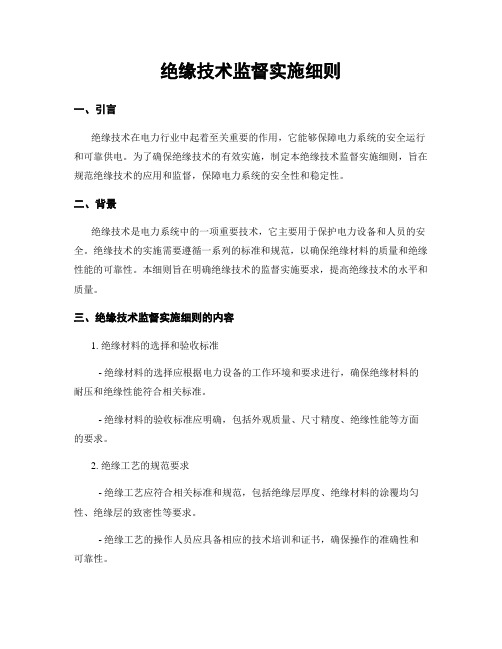 绝缘技术监督实施细则

一、引言

绝缘技术在电力行业中起着至关重要的作用，它能够保障电力系统的安全运行和可靠供电。为了确保绝缘技术的有效实施，制定本绝缘技术监督实施细则，旨在规范绝缘技术的应用和监督，保障电力系统的安全性和稳定性。

二、背景

绝缘技术是电力系统中的一项重要技术，它主要用于保护电力设备和人员的安全。绝缘技术的实施需要遵循一系列的标准和规范，以确保绝缘材料的质量和绝缘性能的可靠性。本细则旨在明确绝缘技术的监督实施要求，提高绝缘技术的水平和质量。

三、绝缘技术监督实施细则的内容

1. 绝缘材料的选择和验收标准

- 绝缘材料的选择应根据电力设备的工作环境和要求进行，确保绝缘材料的耐压和绝缘性能符合相关标准。

- 绝缘材料的验收标准应明确，包括外观质量、尺寸精度、绝缘性能等方面的要求。

2. 绝缘工艺的规范要求

- 绝缘工艺应符合相关标准和规范，包括绝缘层厚度、绝缘材料的涂覆均匀性、绝缘层的致密性等要求。

- 绝缘工艺的操作人员应具备相应的技术培训和证书，确保操作的准确性和可靠性。